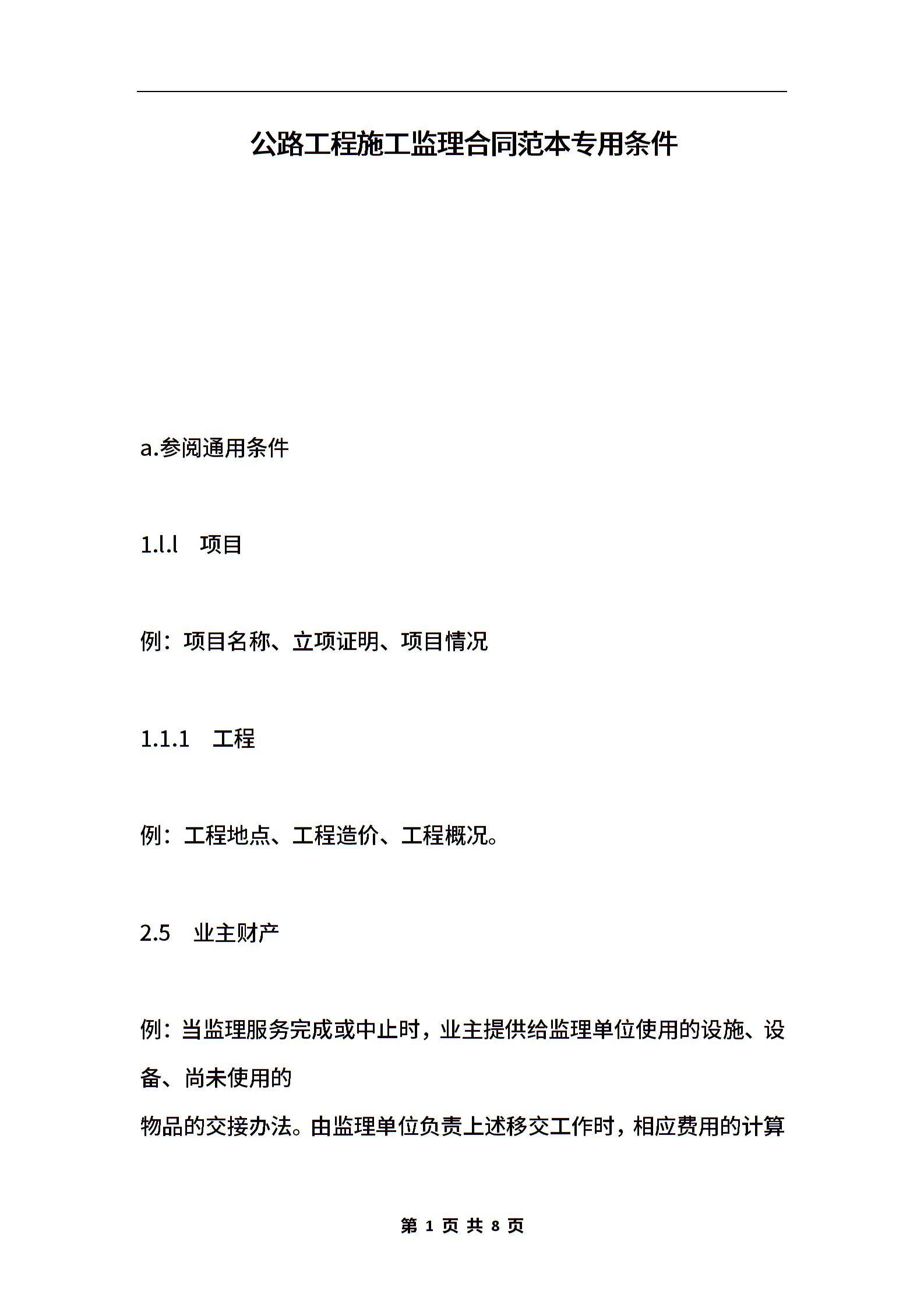 公路工程施工监理合同范本专用条件

a.参阅通用条件

1.l.l 项目

例：项目名称、立项证明、项目情况

1.1.1 工程

例：工程地点、工程造价、工程概况。

2.5 业主财产

例：当监理服务完成或中止时，业主提供给监理单位使用的设施、设备、尚未使用的
物品的交接办法。由监理单位负责上述移交工作时，相应费用的计算

第 1 页 共 8 页